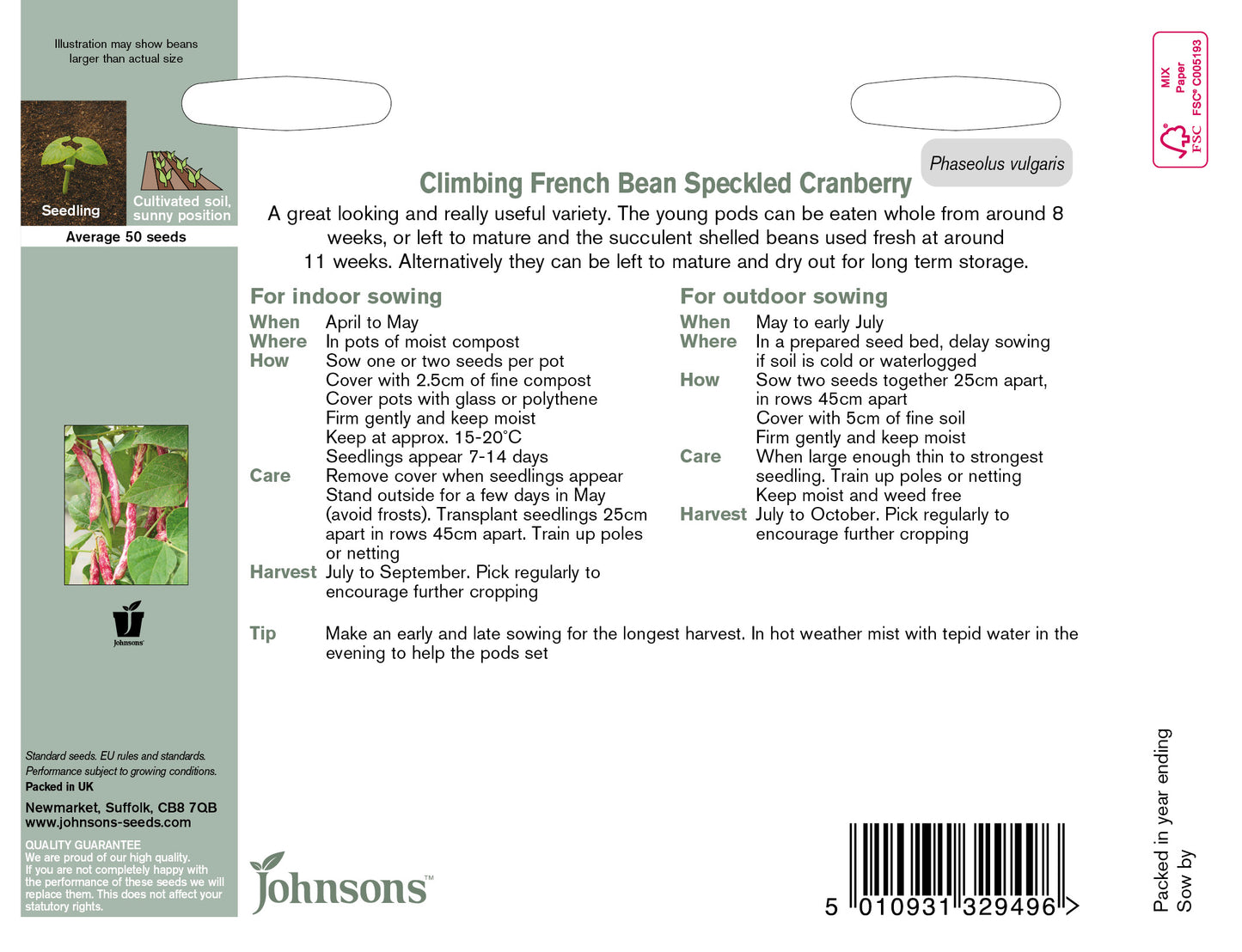 Illustration may show beans larger than actual size

Seedling

Cultivated soil, sunny position

Average 50 seeds

Johnsons

Standard seeds. EU rules and standards. Performance subject to growing conditions.
Packed in UK

Newmarket, Suffolk, CB8 7QB
www.johnsons-seeds.com

QUALITY GUARANTEE
We are proud of our high quality. If you are not completely happy with the performance of these seeds we will replace them. This does not affect your statutory rights.

Phaseolus vulgaris

Climbing French Bean Speckled Cranberry

A great looking and really useful variety. The young pods can be eaten whole from around 8 weeks, or left to mature and the succulent shelled beans used fresh at around 11 weeks. Alternatively they can be left to mature and dry out for long term storage.

For indoor sowing

When April to May
Where In pots of moist compost
How Sow one or two seeds per pot
Cover with 2.5cm of fine compost
Cover pots with glass or polythene
Firm gently and keep moist
Keep at approx. 15-20°C
Seedlings appear 7-14 days
Care Remove cover when seedlings appear
Stand outside for a few days in May (avoid frosts). Transplant seedlings 25cm apart in rows 45cm apart. Train up poles or netting
Harvest July to September. Pick regularly to encourage further cropping

For outdoor sowing

When May to early July
Where In a prepared seed bed, delay sowing if soil is cold or waterlogged
How Sow two seeds together 25cm apart, in rows 45cm apart
Cover with 5cm of fine soil
Firm gently and keep moist
Care When large enough thin to strongest seedling. Train up poles or netting
Keep moist and weed free
Harvest July to October. Pick regularly to encourage further cropping

Tip Make an early and late sowing for the longest harvest. In hot weather mist with tepid water in the evening to help the pods set

Johnsons™

5 010931 329496 >

MIX Paper FSC® C005193 FSC

Packed in year ending
Sow by